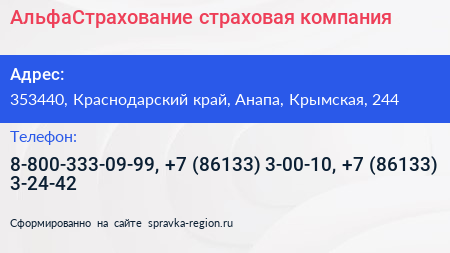 АльфаСтрахование страховая компания

Адрес:
353440, Краснодарский край, Анапа, Крымская, 244

Телефон:
8-800-333-09-99, +7 (86133) 3-00-10, +7 (86133) 3-24-42

Сформированно на сайте spravka-region.ru